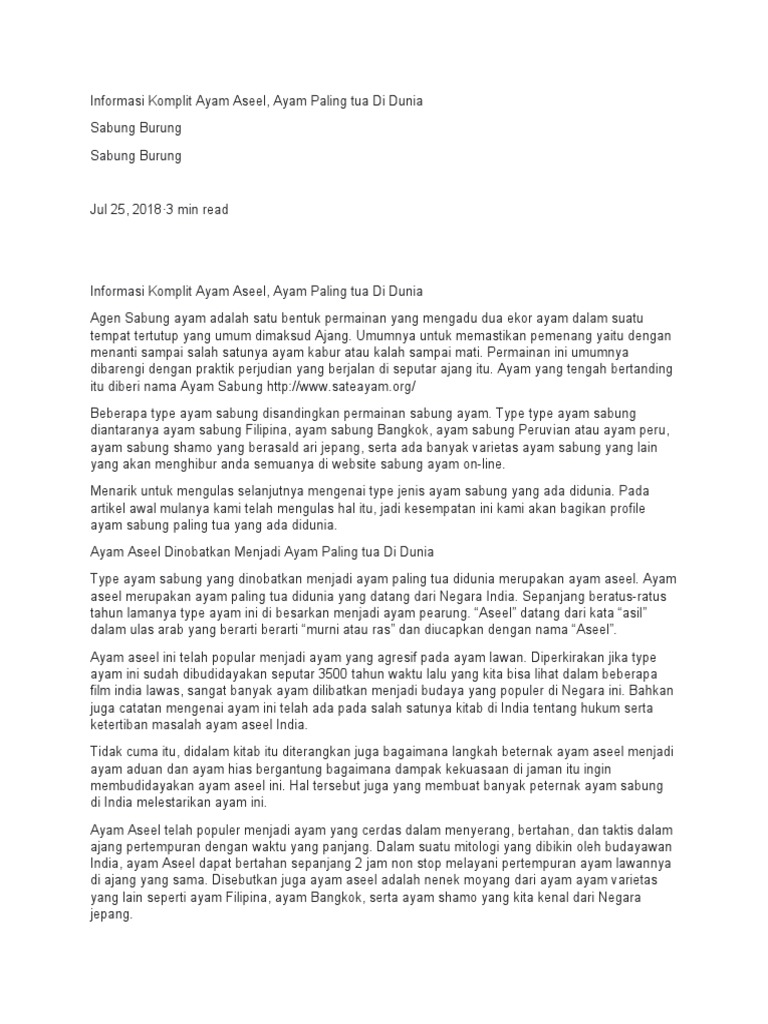 Informasi Komplit Ayam Aseel, Ayam Paling tua Di Dunia

Sabung Burung

Sabung Burung

Jul 25, 2018·3 min read

Informasi Komplit Ayam Aseel, Ayam Paling tua Di Dunia

Agen Sabung ayam adalah satu bentuk permainan yang mengadu dua ekor ayam dalam suatu tempat tertutup yang umum dimaksud Ajang. Umumnya untuk memastikan pemenang yaitu dengan menanti sampai salah satunya ayam kabur atau kalah sampai mati. Permainan ini umumnya dibarengi dengan praktik perjudian yang berjalan di seputar ajang itu. Ayam yang tengah bertanding itu diberi nama Ayam Sabung http://www.sateayam.org/

Beberapa type ayam sabung disandingkan permainan sabung ayam. Type type ayam sabung diantaranya ayam sabung Filipina, ayam sabung Bangkok, ayam sabung Peruvian atau ayam peru, ayam sabung shamo yang berasald ari jepang, serta ada banyak varietas ayam sabung yang lain yang akan menghibur anda semuanya di website sabung ayam on-line.

Menarik untuk mengulas selanjutnya mengenai type jenis ayam sabung yang ada didunia. Pada artikel awal mulanya kami telah mengulas hal itu, jadi kesempatan ini kami akan bagikan profile ayam sabung paling tua yang ada didunia.

Ayam Aseel Dinobatkan Menjadi Ayam Paling tua Di Dunia

Type ayam sabung yang dinobatkan menjadi ayam paling tua didunia merupakan ayam aseel. Ayam aseel merupakan ayam paling tua didunia yang datang dari Negara India. Sepanjang beratus-ratus tahun lamanya type ayam ini di besarkan menjadi ayam pearung. “Aseel” datang dari kata “asil” dalam ulas arab yang berarti berarti “murni atau ras” dan diucapkan dengan nama “Aseel”.

Ayam aseel ini telah popular menjadi ayam yang agresif pada ayam lawan. Diperkirakan jika type ayam ini sudah dibudidayakan seputar 3500 tahun waktu lalu yang kita bisa lihat dalam beberapa film india lawas, sangat banyak ayam dilibatkan menjadi budaya yang populer di Negara ini. Bahkan juga catatan mengenai ayam ini telah ada pada salah satunya kitab di India tentang hukum serta ketertiban masalah ayam aseel India.

Tidak cuma itu, didalam kitab itu diterangkan juga bagaimana langkah beternak ayam aseel menjadi ayam aduan dan ayam hias bergantung bagaimana dampak kekuasaan di jaman itu ingin membudidayakan ayam aseel ini. Hal tersebut juga yang membuat banyak peternak ayam sabung di India melestarikan ayam ini.

Ayam Aseel telah populer menjadi ayam yang cerdas dalam menyerang, bertahan, dan taktis dalam ajang pertempuran dengan waktu yang panjang. Dalam suatu mitologi yang dibikin oleh budayawan India, ayam Aseel dapat bertahan sepanjang 2 jam non stop melayani pertempuran ayam lawannya di ajang yang sama. Disebutkan juga ayam aseel adalah nenek moyang dari ayam ayam varietas yang lain seperti ayam Filipina, ayam Bangkok, serta ayam shamo yang kita kenal dari Negara jepang.